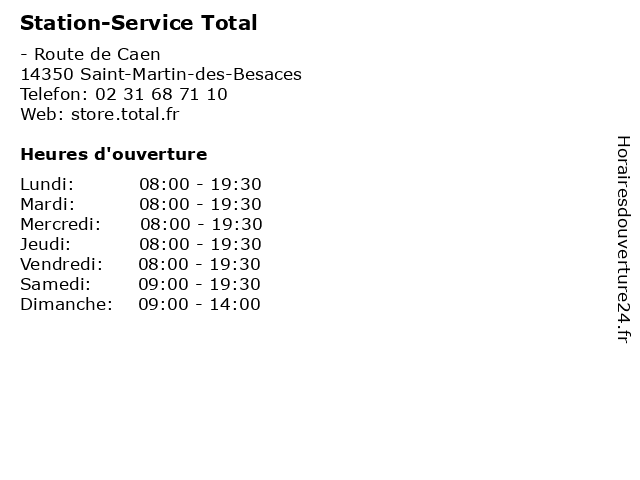 Station-Service Total

- Route de Caen
14350 Saint-Martin-des-Besaces
Telefon: 02 31 68 71 10
Web: store.total.fr

Heures d'ouverture

| | |
|---|---|
| Lundi: | 08:00 - 19:30 |
| Mardi: | 08:00 - 19:30 |
| Mercredi: | 08:00 - 19:30 |
| Jeudi: | 08:00 - 19:30 |
| Vendredi: | 08:00 - 19:30 |
| Samedi: | 09:00 - 19:30 |
| Dimanche: | 09:00 - 14:00 |

Horairesdouverture24.fr